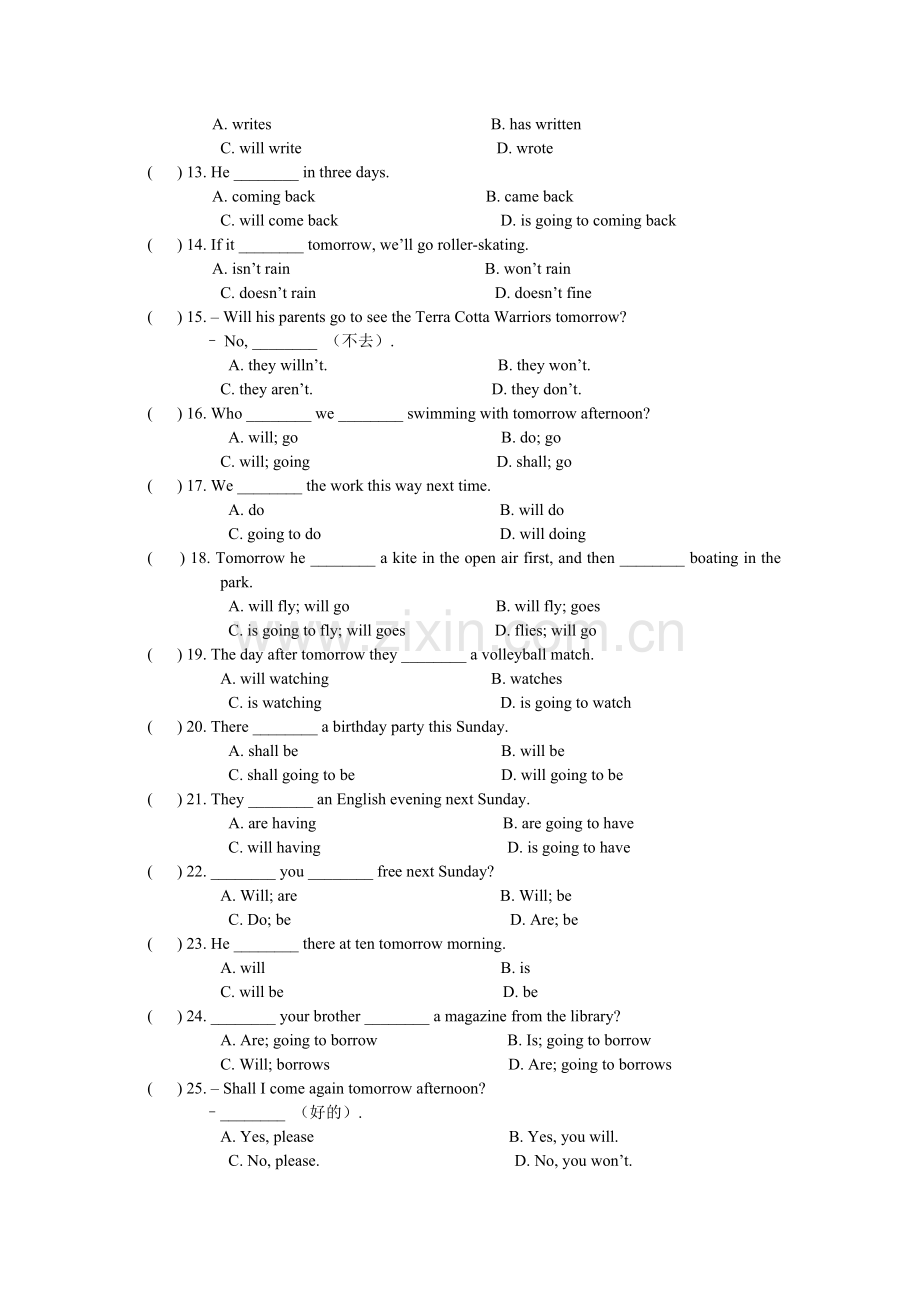 A. writes B. has written

C. will write D. wrote

(　) 13. He ____ in three days.

A. coming back B. came back

C. will come back D. is going to coming back

(　) 14. If it ____ tomorrow, we'll go roller-skating.

A. isn't rain B. won't rain

C. doesn't rain D. doesn't fine

(　) 15. – Will his parents go to see the Terra Cotta Warriors tomorrow?

– No, ____ （不去）.

A. they willn't. B. they won't.

C. they aren't. D. they don't.

(　) 16. Who ____ we ____ swimming with tomorrow afternoon?

A. will; go B. do; go

C. will; going D. shall; go

(　) 17. We ____ the work this way next time.

A. do B. will do

C. going to do D. will doing

(　) 18. Tomorrow he ____ a kite in the open air first, and then ____ boating in the park.

A. will fly; will go B. will fly; goes

C. is going to fly; will goes D. flies; will go

(　) 19. The day after tomorrow they ____ a volleyball match.

A. will watching B. watches

C. is watching D. is going to watch

(　) 20. There ____ a birthday party this Sunday.

A. shall be B. will be

C. shall going to be D. will going to be

(　) 21. They ____ an English evening next Sunday.

A. are having B. are going to have

C. will having D. is going to have

(　) 22. ____ you ____ free next Sunday?

A. Will; are B. Will; be

C. Do; be D. Are; be

(　) 23. He ____ there at ten tomorrow morning.

A. will B. is

C. will be D. be

(　) 24. ____ your brother ____ a magazine from the library?

A. Are; going to borrow B. Is; going to borrow

C. Will; borrows D. Are; going to borrows

(　) 25. – Shall I come again tomorrow afternoon?

– ____ （好的）.

A. Yes, please B. Yes, you will.

C. No, please. D. No, you won't.

www.zixin.com.cn